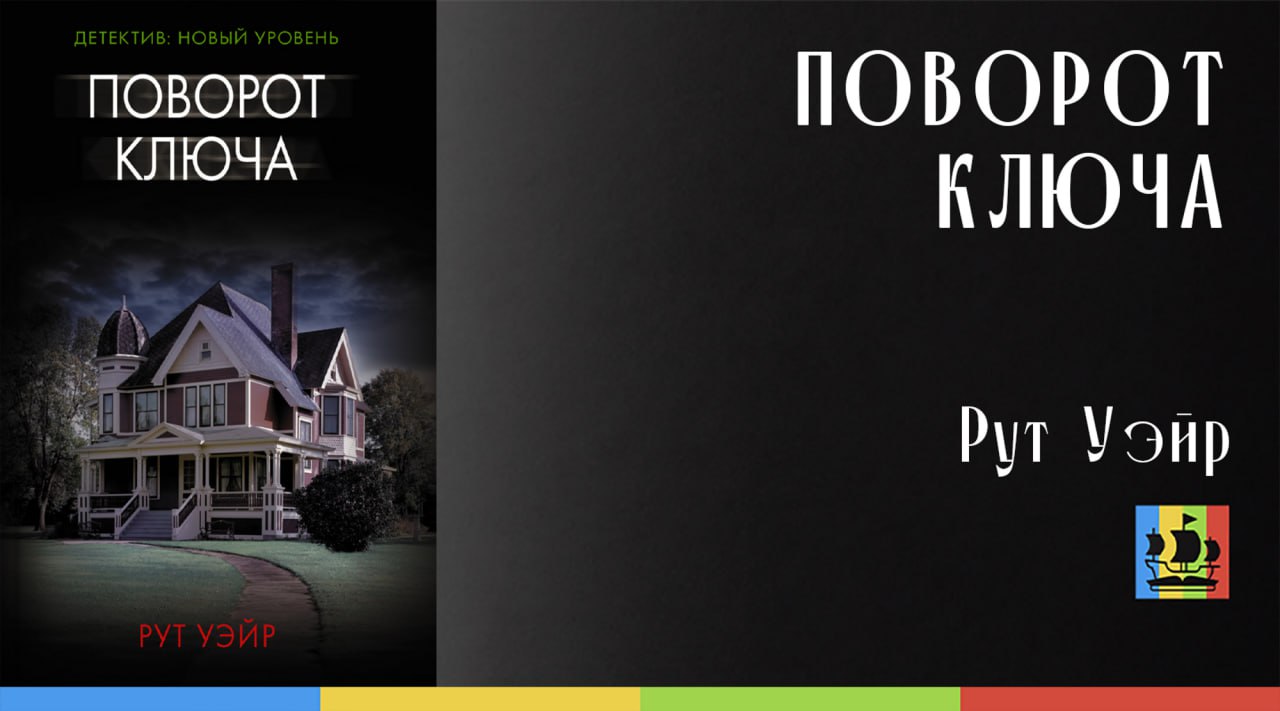 ДЕТЕКТИВ: НОВЫЙ УРОВЕНЬ

ПОВОРОТ КЛЮЧА

РУТ УЭЙР

ПОВОРОТ КЛЮЧА

Рут Уэйр